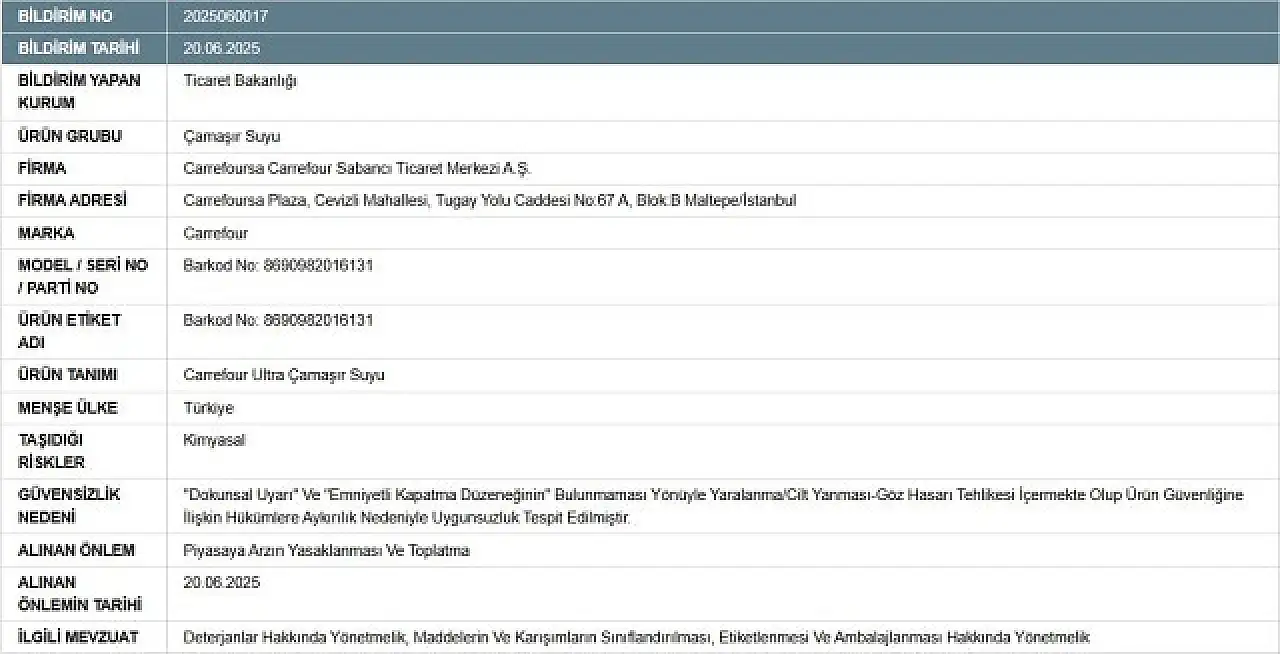 | BİLDİRİM NO | 2025060017 |
|---|---|
| BİLDİRİM TARİHİ | 20.06.2025 |
| BİLDİRİM YAPAN KURUM | Ticaret Bakanlığı |
| ÜRÜN GRUBU | Çamaşır Suyu |
| FİRMA | Carrefoursa Carrefour Sabancı Ticaret Merkezi A.Ş. |
| FİRMA ADRESİ | Carrefoursa Plaza, Cevizli Mahallesi, Tugay Yolu Caddesi No:67 A, Blok:B Maltepe/İstanbul |
| MARKA | Carrefour |
| MODEL / SERİ NO / PARTİ NO | Barkod No: 8690982016131 |
| ÜRÜN ETİKET ADI | Barkod No: 8690982016131 |
| ÜRÜN TANIMI | Carrefour Ultra Çamaşır Suyu |
| MENŞE ÜLKE | Türkiye |
| TAŞIDIĞI RİSKLER | Kimyasal |
| GÜVENSİZLİK NEDENİ | "Dokunsal Uyarı" Ve "Emniyetli Kapatma Düzeneğinin" Bulunmaması Yönüyle Yaralanma/Cilt Yanması-Göz Hasarı Tehlikesi İçermekte Olup Ürün Güvenliğine İlişkin Hükümlere Aykırılık Nedeniyle Uygunsuzluk Tespit Edilmiştir. |
| ALINAN ÖNLEM | Piyasaya Arzın Yasaklanması Ve Toplatma |
| ALINAN ÖNLEMİN TARİHİ | 20.06.2025 |
| İLGİLİ MEVZUAT | Deterjanlar Hakkında Yönetmelik, Maddelerin Ve Karışımların Sınıflandırılması, Etiketlenmesi Ve Ambalajlanması Hakkında Yönetmelik |